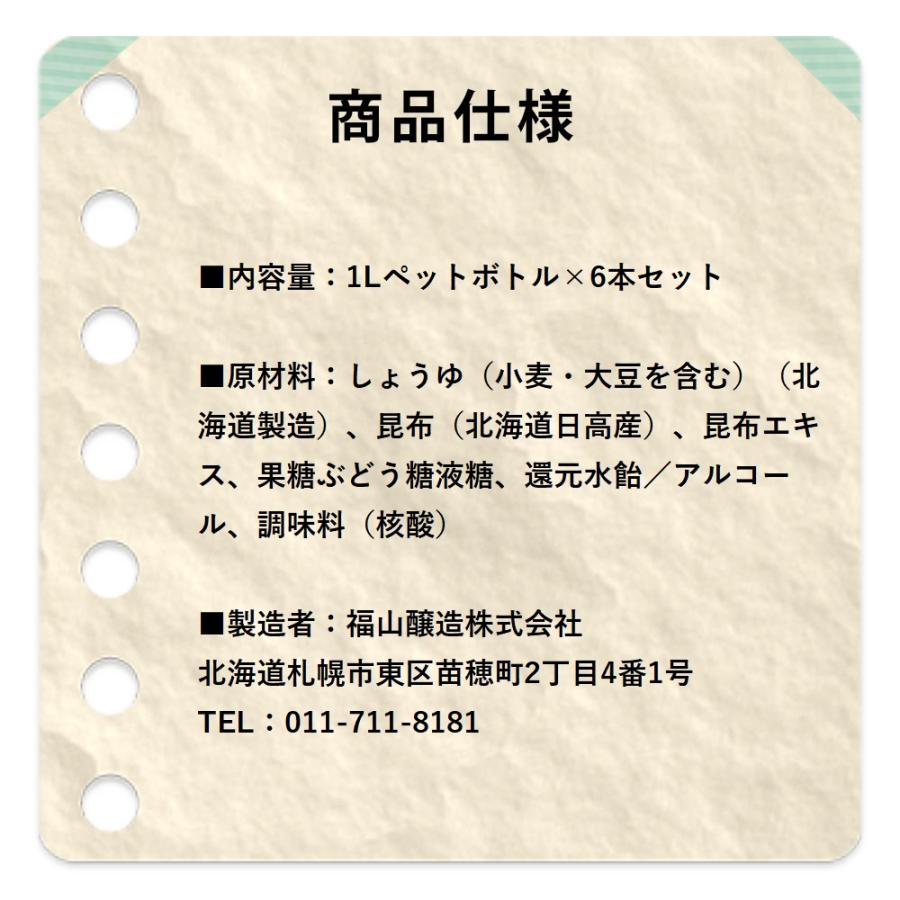 商品仕様

■内容量：1Lペットボトル×6本セット

■原材料：しょうゆ（小麦・大豆を含む）（北海道製造）、昆布（北海道日高産）、昆布エキス、果糖ぶどう糖液糖、還元水飴／アルコール、調味料（核酸）

■製造者：福山醸造株式会社
北海道札幌市東区苗穂町2丁目4番1号
TEL：011-711-8181